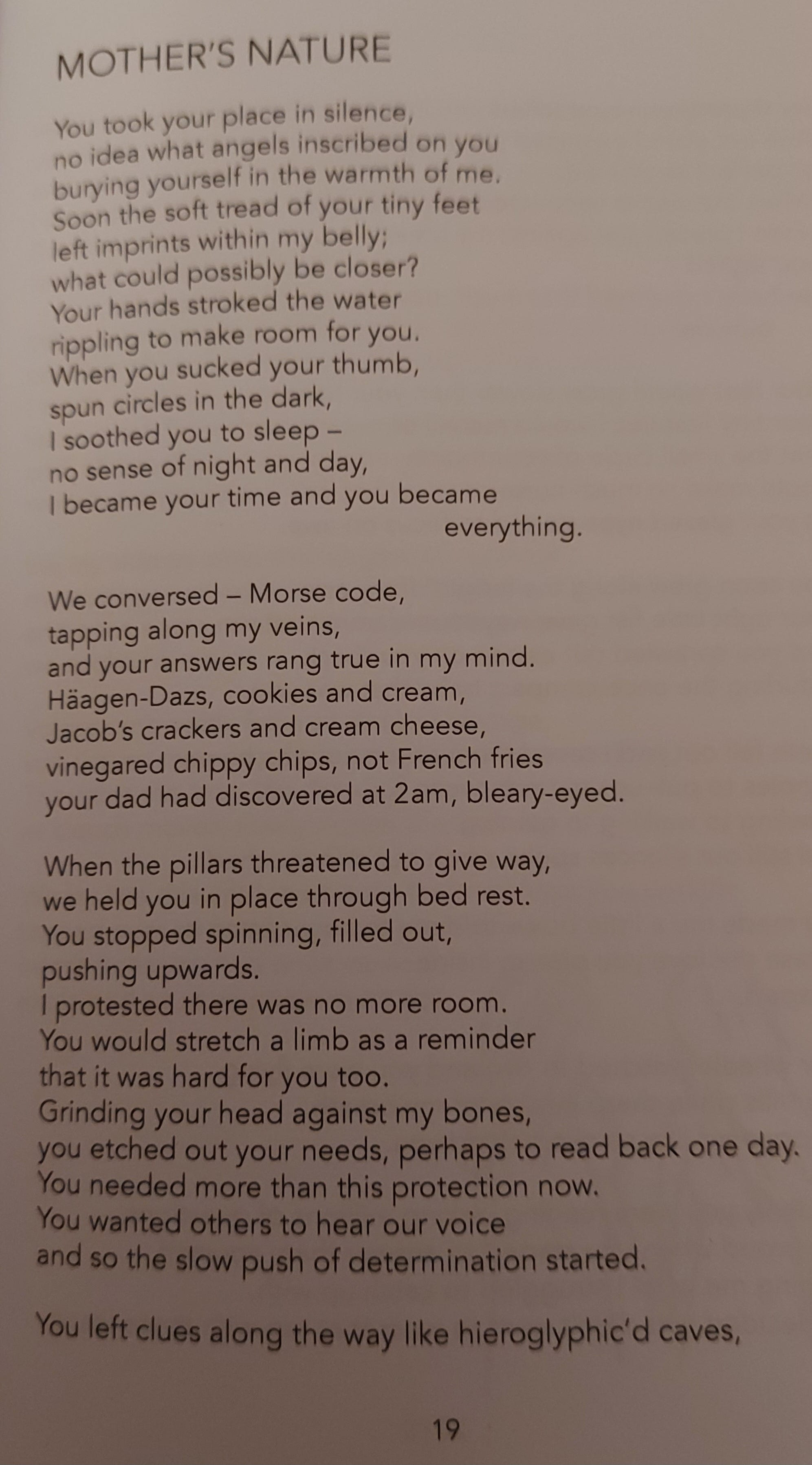 MOTHER'S NATURE

You took your place in silence,
no idea what angels inscribed on you
burying yourself in the warmth of me.
Soon the soft tread of your tiny feet
left imprints within my belly;
what could possibly be closer?
Your hands stroked the water
rippling to make room for you.
When you sucked your thumb,
spun circles in the dark,
I soothed you to sleep –
no sense of night and day,
I became your time and you became
everything.

We conversed – Morse code,
tapping along my veins,
and your answers rang true in my mind.
Häagen-Dazs, cookies and cream,
Jacob's crackers and cream cheese,
vinegared chippy chips, not French fries
your dad had discovered at 2am, bleary-eyed.

When the pillars threatened to give way,
we held you in place through bed rest.
You stopped spinning, filled out,
pushing upwards.
I protested there was no more room.
You would stretch a limb as a reminder
that it was hard for you too.
Grinding your head against my bones,
you etched out your needs, perhaps to read back one day.
You needed more than this protection now.
You wanted others to hear our voice
and so the slow push of determination started.

You left clues along the way like hieroglyphic'd caves,

19